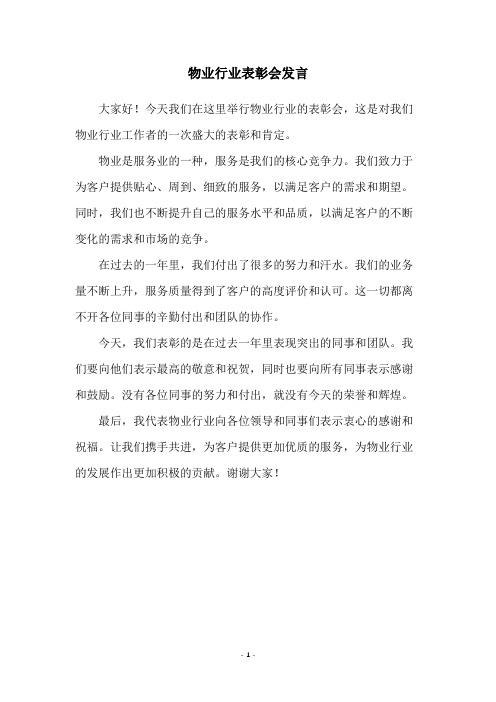 物业行业表彰会发言

大家好！今天我们在这里举行物业行业的表彰会，这是对我们物业行业工作者的一次盛大的表彰和肯定。

物业是服务业的一种，服务是我们的核心竞争力。我们致力于为客户提供贴心、周到、细致的服务，以满足客户的需求和期望。同时，我们也不断提升自己的服务水平和品质，以满足客户的不断变化的需求和市场的竞争。

在过去的一年里，我们付出了很多的努力和汗水。我们的业务量不断上升，服务质量得到了客户的高度评价和认可。这一切都离不开各位同事的辛勤付出和团队的协作。

今天，我们表彰的是在过去一年里表现突出的同事和团队。我们要向他们表示最高的敬意和祝贺，同时也要向所有同事表示感谢和鼓励。没有各位同事的努力和付出，就没有今天的荣誉和辉煌。

最后，我代表物业行业向各位领导和同事们表示衷心的感谢和祝福。让我们携手共进，为客户提供更加优质的服务，为物业行业的发展作出更加积极的贡献。谢谢大家！

- 1 -